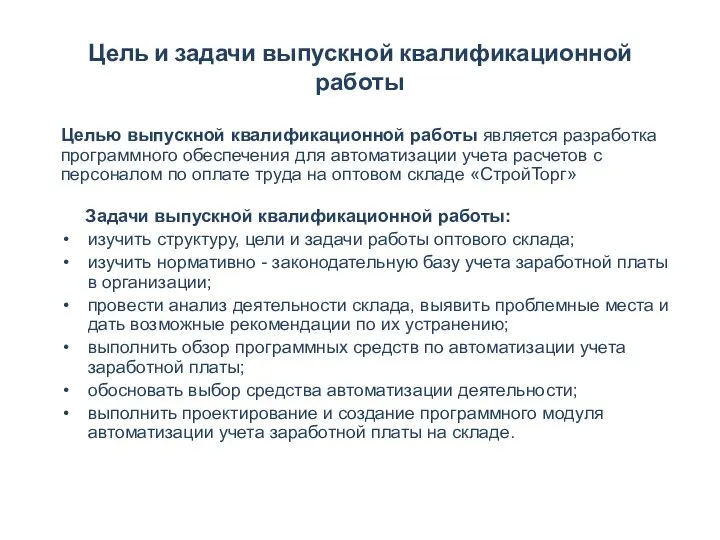 Цель и задачи выпускной квалификационной работы

Целью выпускной квалификационной работы является разработка программного обеспечения для автоматизации учета расчетов с персоналом по оплате труда на оптовом складе «СтройТорг»

Задачи выпускной квалификационной работы:
• изучить структуру, цели и задачи работы оптового склада;
• изучить нормативно - законодательную базу учета заработной платы в организации;
• провести анализ деятельности склада, выявить проблемные места и дать возможные рекомендации по их устранению;
• выполнить обзор программных средств по автоматизации учета заработной платы;
• обосновать выбор средства автоматизации деятельности;
• выполнить проектирование и создание программного модуля автоматизации учета заработной платы на складе.